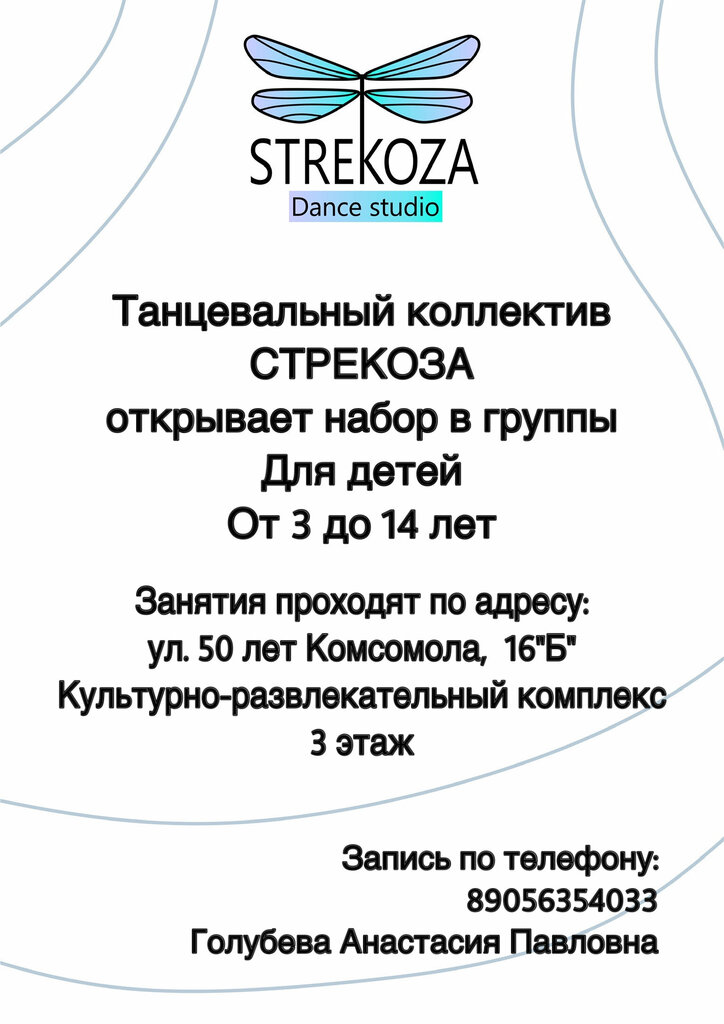 STREKOZA
Dance studio

Танцевальный коллектив
СТРЕКОЗА
открывает набор в группы
Для детей
От 3 до 14 лет

Занятия проходят по адресу:
ул. 50 лет Комсомола, 16"Б"
Культурно-развлекательный комплекс
3 этаж

Запись по телефону:
89056354033
Голубева Анастасия Павловна